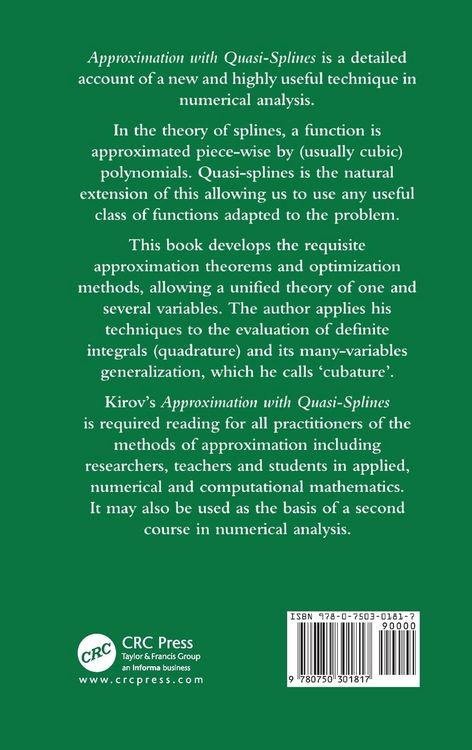 Approximation with Quasi-Splines is a detailed account of a new and highly useful technique in numerical analysis.

In the theory of splines, a function is approximated piece-wise by (usually cubic) polynomials. Quasi-splines is the natural extension of this allowing us to use any useful class of functions adapted to the problem.

This book develops the requisite approximation theorems and optimization methods, allowing a unified theory of one and several variables. The author applies his techniques to the evaluation of definite integrals (quadrature) and its many-variables generalization, which he calls 'cubature'.

Kirov's Approximation with Quasi-Splines is required reading for all practitioners of the methods of approximation including researchers, teachers and students in applied, numerical and computational mathematics. It may also be used as the basis of a second course in numerical analysis.

CRC

CRC Press
Taylor & Francis Group
an informa business
www.crcpress.com

ISBN 978-0-7503-0181-7
90000
9 780750 301817